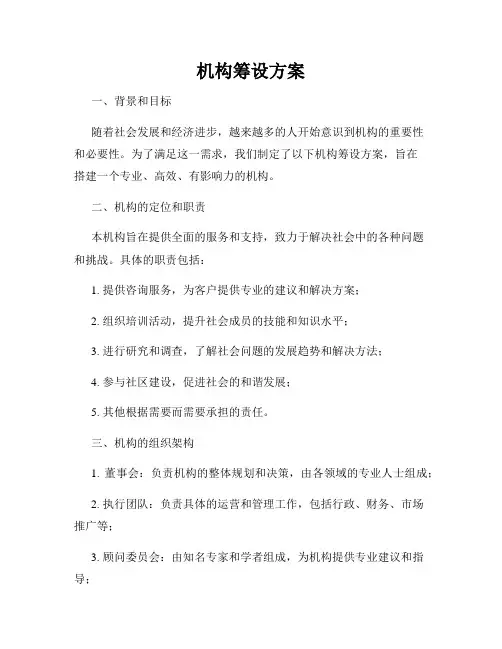 机构筹设方案

一、背景和目标

随着社会发展和经济进步，越来越多的人开始意识到机构的重要性和必要性。为了满足这一需求，我们制定了以下机构筹设方案，旨在搭建一个专业、高效、有影响力的机构。

二、机构的定位和职责

本机构旨在提供全面的服务和支持，致力于解决社会中的各种问题和挑战。具体的职责包括：

1. 提供咨询服务，为客户提供专业的建议和解决方案；

2. 组织培训活动，提升社会成员的技能和知识水平；

3. 进行研究和调查，了解社会问题的发展趋势和解决方法；

4. 参与社区建设，促进社会的和谐发展；

5. 其他根据需要而需要承担的责任。

三、机构的组织架构

1. 董事会：负责机构的整体规划和决策，由各领域的专业人士组成；

2. 执行团队：负责具体的运营和管理工作，包括行政、财务、市场推广等；

3. 顾问委员会：由知名专家和学者组成，为机构提供专业建议和指导；